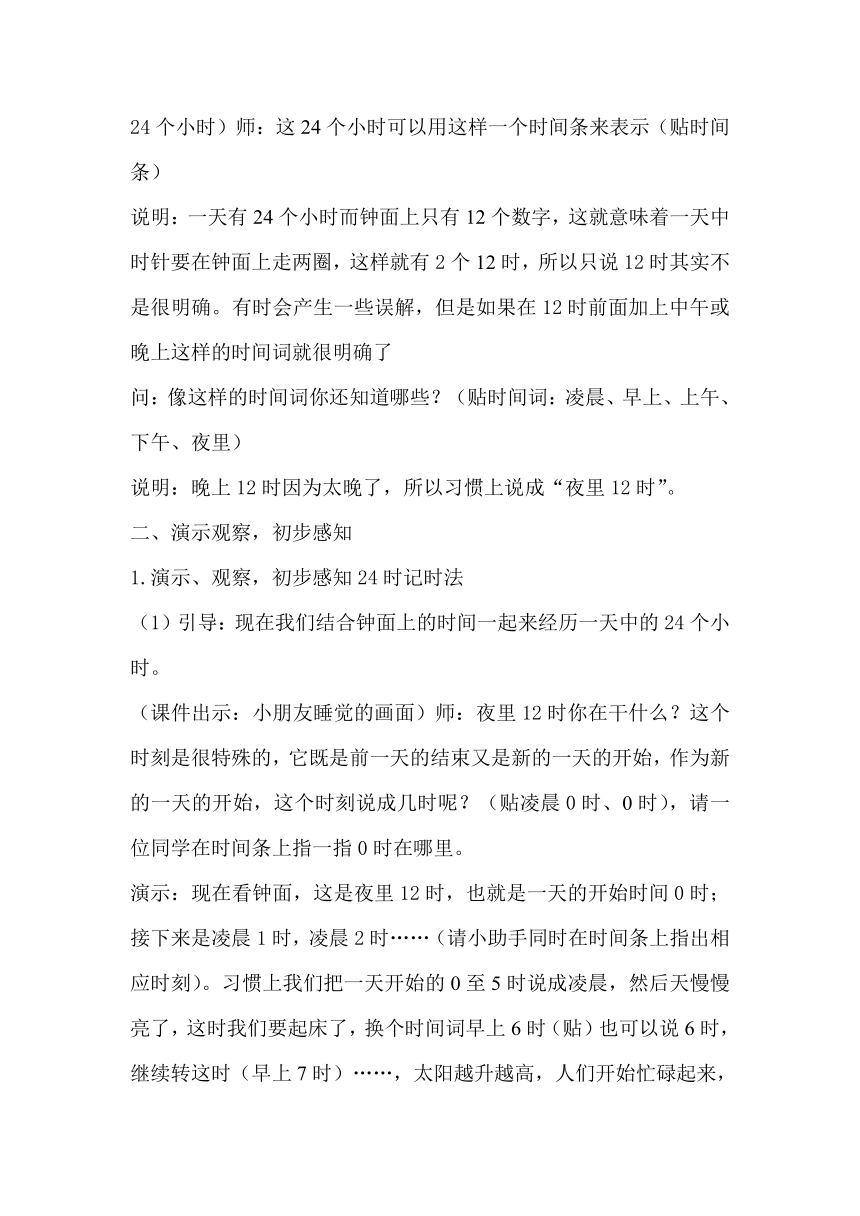 24 个小时）师：这 24 个小时可以用这样一个时间条来表示（贴时间条）

说明：一天有 24 个小时而钟面上只有 12 个数字，这就意味着一天中时针要在钟面上走两圈，这样就有 2 个 12 时，所以只说 12 时其实不是很明确。有时会产生一些误解，但是如果在 12 时前面加上中午或晚上这样的时间词就很明确了

问：像这样的时间词你还知道哪些？（贴时间词：凌晨、早上、上午、下午、夜里）

说明：晚上 12 时因为太晚了，所以习惯上说成“夜里 12 时”。

二、演示观察，初步感知

1.演示、观察，初步感知 24 时记时法

（1）引导：现在我们结合钟面上的时间一起来经历一天中的 24 个小时。

（课件出示：小朋友睡觉的画面）师：夜里 12 时你在干什么？这个时刻是很特殊的，它既是前一天的结束又是新的一天的开始，作为新的一天的开始，这个时刻说成几时呢？（贴凌晨 0 时、0 时），请一位同学在时间条上指一指 0 时在哪里。

演示：现在看钟面，这是夜里 12 时，也就是一天的开始时间 0 时；接下来是凌晨 1 时，凌晨 2 时……（请小助手同时在时间条上指出相应时刻）。习惯上我们把一天开始的 0 至 5 时说成凌晨，然后天慢慢亮了，这时我们要起床了，换个时间词早上 6 时（贴）也可以说 6 时，继续转这时（早上 7 时）……，太阳越升越高，人们开始忙碌起来，